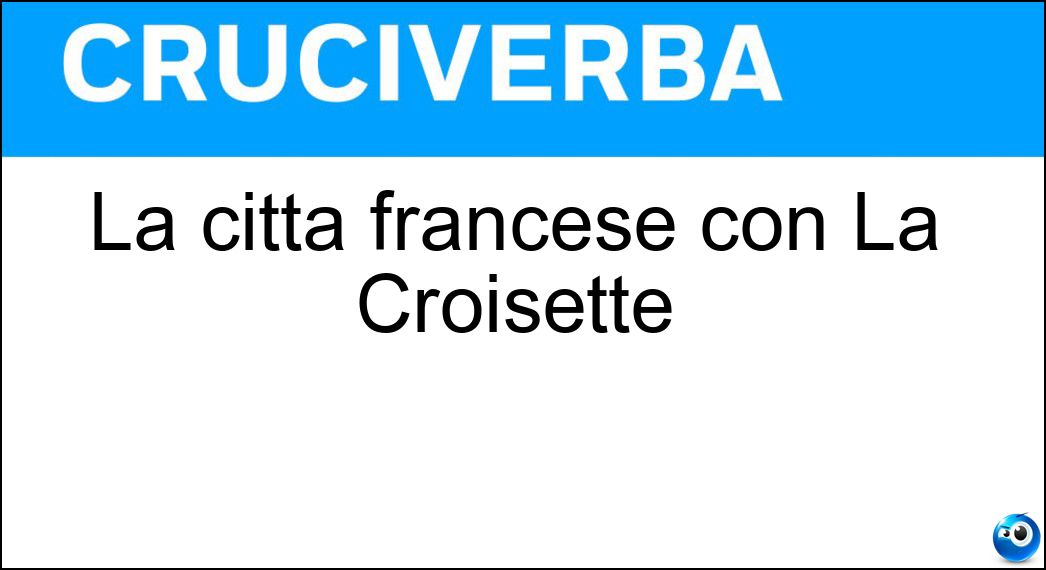 CRUCIVERBA

La citta francese con La Croisette